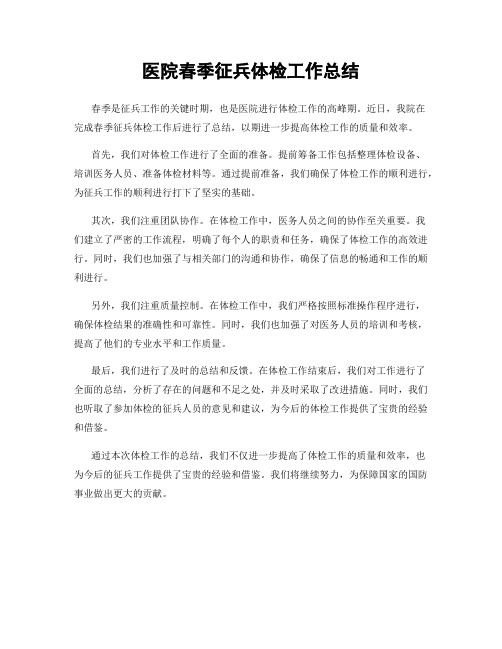 医院春季征兵体检工作总结

春季是征兵工作的关键时期，也是医院进行体检工作的高峰期。近日，我院在完成春季征兵体检工作后进行了总结，以期进一步提高体检工作的质量和效率。

首先，我们对体检工作进行了全面的准备。提前筹备工作包括整理体检设备、培训医务人员、准备体检材料等。通过提前准备，我们确保了体检工作的顺利进行，为征兵工作的顺利进行打下了坚实的基础。

其次，我们注重团队协作。在体检工作中，医务人员之间的协作至关重要。我们建立了严密的工作流程，明确了每个人的职责和任务，确保了体检工作的高效进行。同时，我们也加强了与相关部门的沟通和协作，确保了信息的畅通和工作的顺利进行。

另外，我们注重质量控制。在体检工作中，我们严格按照标准操作程序进行，确保体检结果的准确性和可靠性。同时，我们也加强了对医务人员的培训和考核，提高了他们的专业水平和工作质量。

最后，我们进行了及时的总结和反馈。在体检工作结束后，我们对工作进行了全面的总结，分析了存在的问题和不足之处，并及时采取了改进措施。同时，我们也听取了参加体检的征兵人员的意见和建议，为今后的体检工作提供了宝贵的经验和借鉴。

通过本次体检工作的总结，我们不仅进一步提高了体检工作的质量和效率，也为今后的征兵工作提供了宝贵的经验和借鉴。我们将继续努力，为保障国家的国防事业做出更大的贡献。